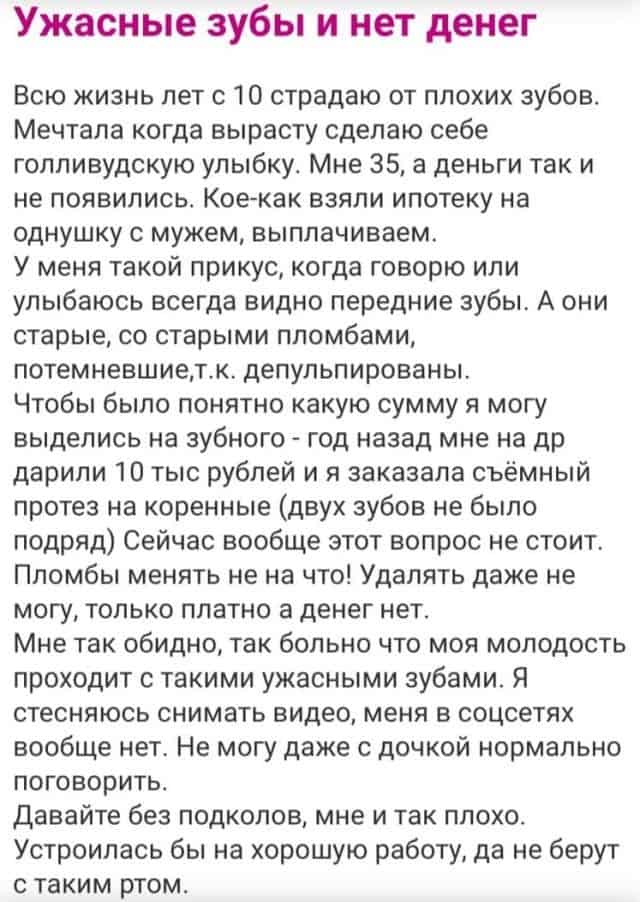 Ужасные зубы и нет денег

Всю жизнь лет с 10 страдаю от плохих зубов. Мечтала когда вырасту сделаю себе голливудскую улыбку. Мне 35, а деньги так и не появились. Кое-как взяли ипотеку на однушку с мужем, выплачиваем.
У меня такой прикус, когда говорю или улыбаюсь всегда видно передние зубы. А они старые, со старыми пломбами, потемневшие,т.к. депульпированы.
Чтобы было понятно какую сумму я могу выделись на зубного - год назад мне на др дарили 10 тыс рублей и я заказала съёмный протез на коренные (двух зубов не было подряд) Сейчас вообще этот вопрос не стоит. Пломбы менять не на что! Удалять даже не могу, только платно а денег нет.
Мне так обидно, так больно что моя молодость проходит с такими ужасными зубами. Я стесняюсь снимать видео, меня в соцсетях вообще нет. Не могу даже с дочкой нормально поговорить.
Давайте без подколов, мне и так плохо. Устроилась бы на хорошую работу, да не берут с таким ртом.